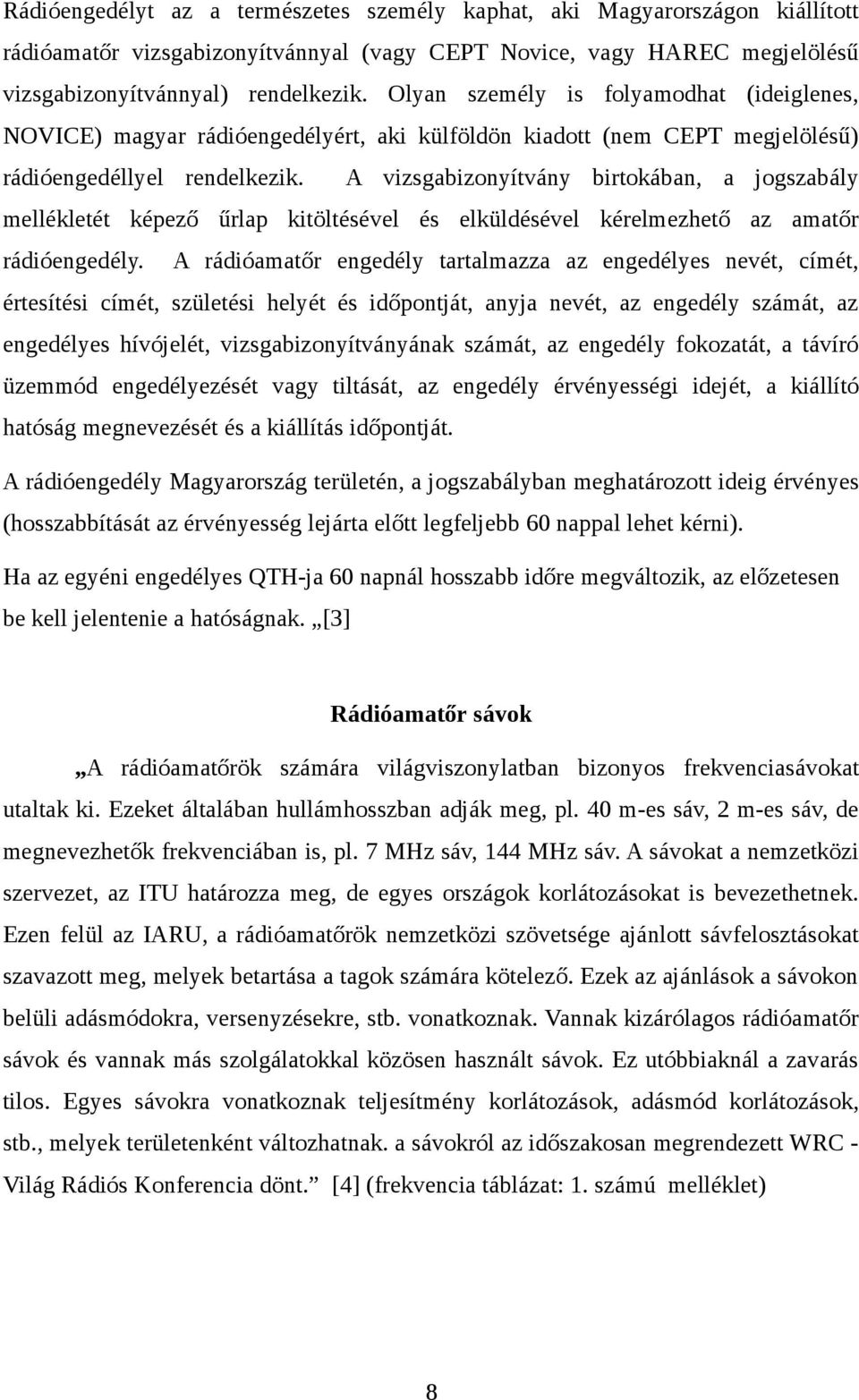 Rádióengedélyt az a természetes személy kaphat, aki Magyarországon kiállított rádióamatőr vizsgabizonyítvánnyal (vagy CEPT Novice, vagy HAREC megjelölésű vizsgabizonyítvánnyal) rendelkezik. Olyan személy is folyamodhat (ideiglenes, NOVICE) magyar rádióengedélyért, aki külföldön kiadott (nem CEPT megjelölésű) rádióengedéllyel rendelkezik. A vizsgabizonyítvány birtokában, a jogszabály mellékletét képező űrlap kitöltésével és elküldésével kérelmezhető az amatőr rádióengedély. A rádióamatőr engedély tartalmazza az engedélyes nevét, címét, értesítési címét, születési helyét és időpontját, anyja nevét, az engedély számát, az engedélyes hívójelét, vizsgabizonyítványának számát, az engedély fokozatát, a távíró üzemmód engedélyezését vagy tiltását, az engedély érvényességi idejét, a kiállító hatóság megnevezését és a kiállítás időpontját.

A rádióengedély Magyarország területén, a jogszabályban meghatározott ideig érvényes (hosszabbítását az érvényesség lejárta előtt legfeljebb 60 nappal lehet kérni).

Ha az egyéni engedélyes QTH-ja 60 napnál hosszabb időre megváltozik, az előzetesen be kell jelentenie a hatóságnak. „[3]

Rádióamatőr sávok

„A rádióamatőrök számára világviszonylatban bizonyos frekvenciasávokat utaltak ki. Ezeket általában hullámhosszban adják meg, pl. 40 m-es sáv, 2 m-es sáv, de megnevezhetők frekvenciában is, pl. 7 MHz sáv, 144 MHz sáv. A sávokat a nemzetközi szervezet, az ITU határozza meg, de egyes országok korlátozásokat is bevezethetnek. Ezen felül az IARU, a rádióamatőrök nemzetközi szövetsége ajánlott sávfelosztásokat szavazott meg, melyek betartása a tagok számára kötelező. Ezek az ajánlások a sávokon belüli adásmódokra, versenyzésekre, stb. vonatkoznak. Vannak kizárólagos rádióamatőr sávok és vannak más szolgálatokkal közösen használt sávok. Ez utóbbiaknál a zavarás tilos. Egyes sávokra vonatkoznak teljesítmény korlátozások, adásmód korlátozások, stb., melyek területenként változhatnak. a sávokról az időszakosan megrendezett WRC - Világ Rádiós Konferencia dönt.” [4] (frekvencia táblázat: 1. számú melléklet)

8